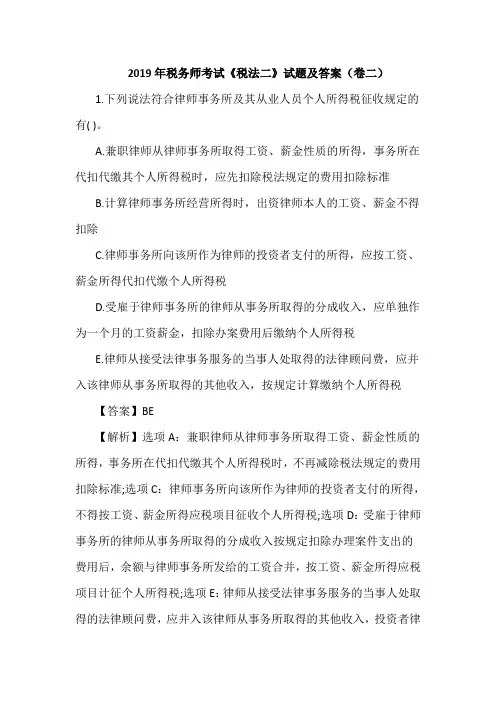 2019 年税务师考试《税法二》试题及答案（卷二）

1.下列说法符合律师事务所及其从业人员个人所得税征收规定的有( )。

A.兼职律师从律师事务所取得工资、薪金性质的所得，事务所在代扣代缴其个人所得税时，应先扣除税法规定的费用扣除标准

B.计算律师事务所经营所得时，出资律师本人的工资、薪金不得扣除

C.律师事务所向该所作为律师的投资者支付的所得，应按工资、薪金所得代扣代缴个人所得税

D.受雇于律师事务所的律师从事务所取得的分成收入，应单独作为一个月的工资薪金，扣除办案费用后缴纳个人所得税

E.律师从接受法律事务服务的当事人处取得的法律顾问费，应并入该律师从事务所取得的其他收入，按规定计算缴纳个人所得税

【答案】BE

【解析】选项 A：兼职律师从律师事务所取得工资、薪金性质的所得，事务所在代扣代缴其个人所得税时，不再减除税法规定的费用扣除标准;选项 C：律师事务所向该所作为律师的投资者支付的所得，不得按工资、薪金所得应税项目征收个人所得税;选项 D：受雇于律师事务所的律师从事务所取得的分成收入按规定扣除办理案件支出的费用后，余额与律师事务所发给的工资合并，按工资、薪金所得应税项目计征个人所得税;选项 E：律师从接受法律事务服务的当事人处取得的法律顾问费，应并入该律师从事务所取得的其他收入，投资者律